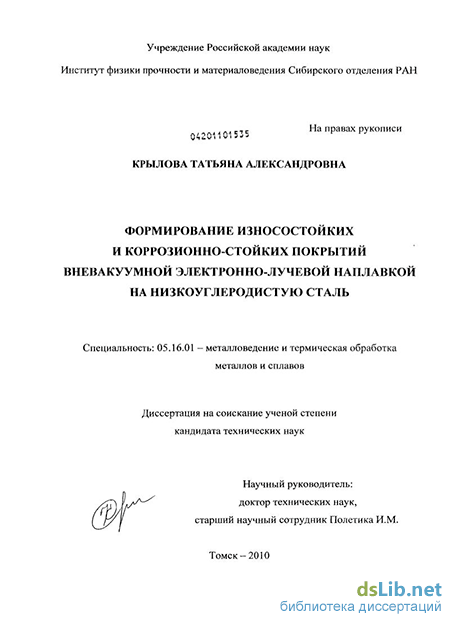 Учреждение Российской академии наук

Институт физики прочности и материаловедения Сибирского отделения РАН

04201101535

На правах рукописи

КРЫЛОВА ТАТЬЯНА АЛЕКСАНДРОВНА

ФОРМИРОВАНИЕ ИЗНОСОСТОЙКИХ И КОРРОЗИОННО-СТОЙКИХ ПОКРЫТИЙ ВНЕВАКУУМНОЙ ЭЛЕКТРОННО-ЛУЧЕВОЙ НАПЛАВКОЙ НА НИЗКОУГЛЕРОДИСТУЮ СТАЛЬ

Специальность: 05.16.01 – металловедение и термическая обработка металлов и сплавов

Диссертация на соискание ученой степени кандидата технических наук

Научный руководитель:
доктор технических наук,
старший научный сотрудник Полетика И.М.

Томск – 2010

dsLib.net
библиотека диссертаций